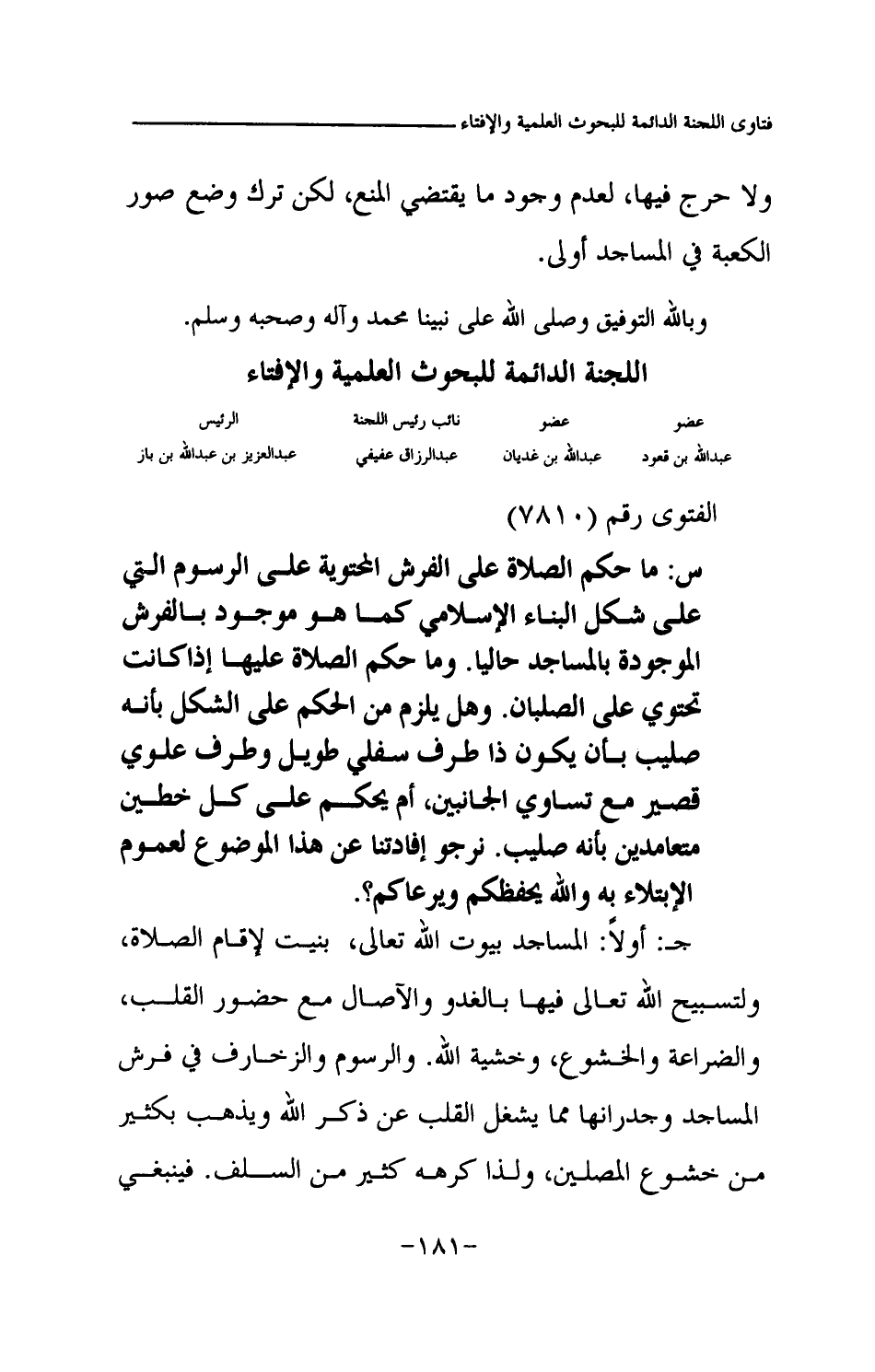 فتاوى اللجنة الدائمة للبحوث العلمية والإفتاء

ولا حرج فيها، لعدم وجود ما يقتضي المنع، لكن ترك وضع صور الكعبة في المساجد أولى.

وبالله التوفيق وصلى الله على نبينا محمد وآله وصحبه وسلم.

اللجنة الدائمة للبحوث العلمية والإفتاء

| عضو | عضو | نائب رئيس اللجنة | الرئيس |
|---|---|---|---|
| عبدالله بن قعود | عبدالله بن غديان | عبدالرزاق عفيفي | عبدالعزيز بن عبدالله بن باز |

الفتوى رقم (٧٨١٠)

س: ما حكم الصلاة على الفرش المحتوية على الرسوم التي على شكل البناء الإسلامي كما هو موجود بالفرش الموجودة بالمساجد حاليا. وما حكم الصلاة عليها إذاكانت تحتوي على الصلبان. وهل يلزم من الحكم على الشكل بأنه صليب بأن يكون ذا طرف سفلي طويل وطرف علوي قصير مع تساوي الجانبين، أم يحكم على كل خطين متعامدين بأنه صليب. نرجو إفادتنا عن هذا الموضوع لعموم الإبتلاء به والله يحفظكم ويرعاكم؟.

جـ: أولاً: المساجد بيوت الله تعالى، بنيت لإقام الصلاة، ولتسبيح الله تعالى فيها بالغدو والآصال مع حضور القلب، والضراعة والخشوع، وخشية الله. والرسوم والزخارف في فرش المساجد وجدرانها مما يشغل القلب عن ذكر الله ويذهب بكثير من خشوع المصلين، ولذا كرهه كثير من السلف. فينبغي

-١٨١-